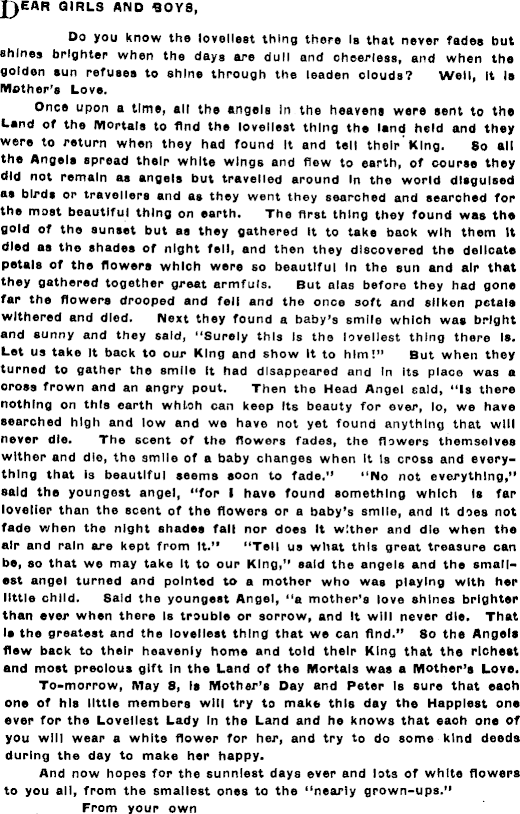 DEAR GIRLS AND BOYS,

Do you know the loveliest thing there is that never fades but shines brighter when the days are dull and cheerless, and when the golden sun refuses to shine through the leaden clouds? Well, it is Mother's Love.

Once upon a time, all the angels in the heavens were sent to the Land of the Mortals to find the loveliest thing the land held and they were to return when they had found it and tell their King. So all the Angels spread their white wings and flew to earth, of course they did not remain as angels but travelled around in the world disguised as birds or travellers and as they went they searched and searched for the most beautiful thing on earth. The first thing they found was the gold of the sunset but as they gathered it to take back wih them it died as the shades of night fell, and then they discovered the delicate petals of the flowers which were so beautiful in the sun and air that they gathered together great armfuls. But alas before they had gone far the flowers drooped and fell and the once soft and silken petals withered and died. Next they found a baby's smile which was bright and sunny and they said, "Surely this is the loveliest thing there is. Let us take it back to our King and show it to him!" But when they turned to gather the smile it had disappeared and in its place was a cross frown and an angry pout. Then the Head Angel said, "Is there nothing on this earth which can keep its beauty for ever, lo, we have searched high and low and we have not yet found anything that will never die. The scent of the flowers fades, the flowers themselves wither and die, the smile of a baby changes when it is cross and everything that is beautiful seems soon to fade." "No not everything," said the youngest angel, "for I have found something which is far lovelier than the scent of the flowers or a baby's smile, and it does not fade when the night shades fall nor does it wither and die when the air and rain are kept from it." "Tell us what this great treasure can be, so that we may take it to our King," said the angels and the smallest angel turned and pointed to a mother who was playing with her little child. Said the youngest Angel, "a mother's love shines brighter than ever when there is trouble or sorrow, and it will never die. That is the greatest and the loveliest thing that we can find." So the Angels flew back to their heavenly home and told their King that the richest and most precious gift in the Land of the Mortals was a Mother's Love.

To-morrow, May 8, is Mother's Day and Peter is sure that each one of his little members will try to make this day the Happiest one ever for the Loveliest Lady in the Land and he knows that each one of you will wear a white flower for her, and try to do some kind deeds during the day to make her happy.

And now hopes for the sunniest days ever and lots of white flowers to you all, from the smallest ones to the "nearly grown-ups."

From your own